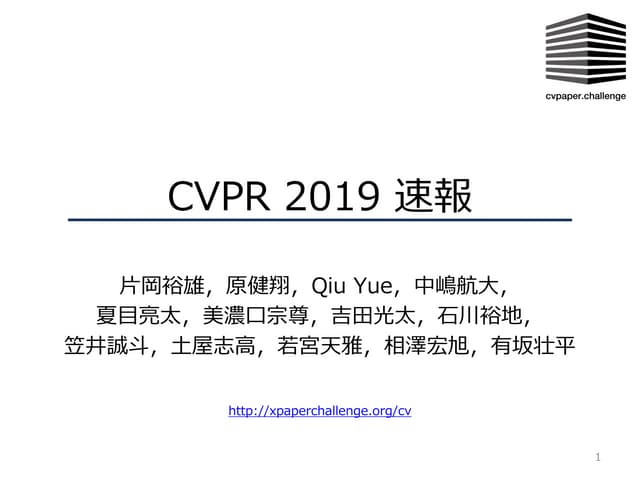 cvpaper.challenge

CVPR 2019 速報

片岡裕雄，原健翔，Qiu Yue，中嶋航大，
夏目亮太，美濃口宗尊，吉田光太，石川裕地，
笠井誠斗，土屋志高，若宮天雅，相澤宏旭，有坂壮平

http://xpaperchallenge.org/cv

1